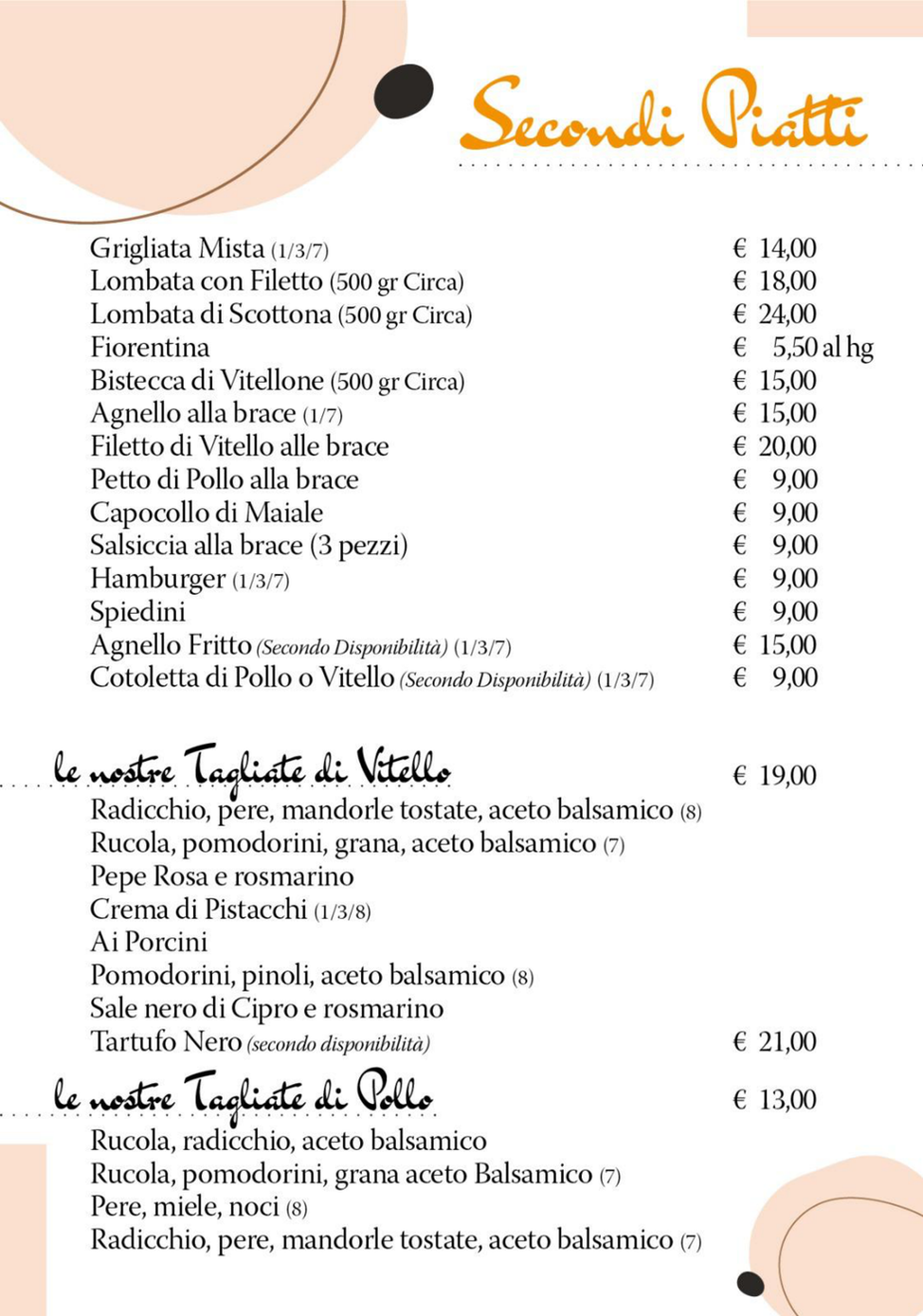 Secondi Piatti

Grigliata Mista (1/3/7) € 14,00
Lombata con Filetto (500 gr Circa) € 18,00
Lombata di Scottona (500 gr Circa) € 24,00
Fiorentina € 5,50 al hg
Bistecca di Vitellone (500 gr Circa) € 15,00
Agnello alla brace (1/7) € 15,00
Filetto di Vitello alle brace € 20,00
Petto di Pollo alla brace € 9,00
Capocollo di Maiale € 9,00
Salsiccia alla brace (3 pezzi) € 9,00
Hamburger (1/3/7) € 9,00
Spiedini € 9,00
Agnello Fritto (Secondo Disponibilità) (1/3/7) € 15,00
Cotoletta di Pollo o Vitello (Secondo Disponibilità) (1/3/7) € 9,00

le nostre Tagliate di Vitello € 19,00
Radicchio, pere, mandorle tostate, aceto balsamico (8)
Rucola, pomodorini, grana, aceto balsamico (7)
Pepe Rosa e rosmarino
Crema di Pistacchi (1/3/8)
Ai Porcini
Pomodorini, pinoli, aceto balsamico (8)
Sale nero di Cipro e rosmarino
Tartufo Nero (secondo disponibilità) € 21,00

le nostre Tagliate di Pollo € 13,00
Rucola, radicchio, aceto balsamico
Rucola, pomodorini, grana aceto Balsamico (7)
Pere, miele, noci (8)
Radicchio, pere, mandorle tostate, aceto balsamico (7)